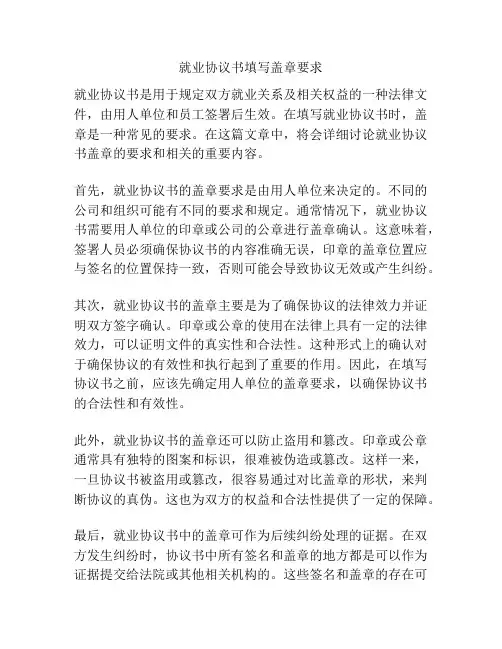 就业协议书填写盖章要求

就业协议书是用于规定双方就业关系及相关权益的一种法律文件，由用人单位和员工签署后生效。在填写就业协议书时，盖章是一种常见的要求。在这篇文章中，将会详细讨论就业协议书盖章的要求和相关的重要内容。

首先，就业协议书的盖章要求是由用人单位来决定的。不同的公司和组织可能有不同的要求和规定。通常情况下，就业协议书需要用人单位的印章或公司的公章进行盖章确认。这意味着，签署人员必须确保协议书的内容准确无误，印章的盖章位置应与签名的位置保持一致，否则可能会导致协议无效或产生纠纷。

其次，就业协议书的盖章主要是为了确保协议的法律效力并证明双方签字确认。印章或公章的使用在法律上具有一定的法律效力，可以证明文件的真实性和合法性。这种形式上的确认对于确保协议的有效性和执行起到了重要的作用。因此，在填写协议书之前，应该先确定用人单位的盖章要求，以确保协议书的合法性和有效性。

此外，就业协议书的盖章还可以防止盗用和篡改。印章或公章通常具有独特的图案和标识，很难被伪造或篡改。这样一来，一旦协议书被盗用或篡改，很容易通过对比盖章的形状，来判断协议的真伪。这也为双方的权益和合法性提供了一定的保障。

最后，就业协议书中的盖章可作为后续纠纷处理的证据。在双方发生纠纷时，协议书中所有签名和盖章的地方都是可以作为证据提交给法院或其他相关机构的。这些签名和盖章的存在可